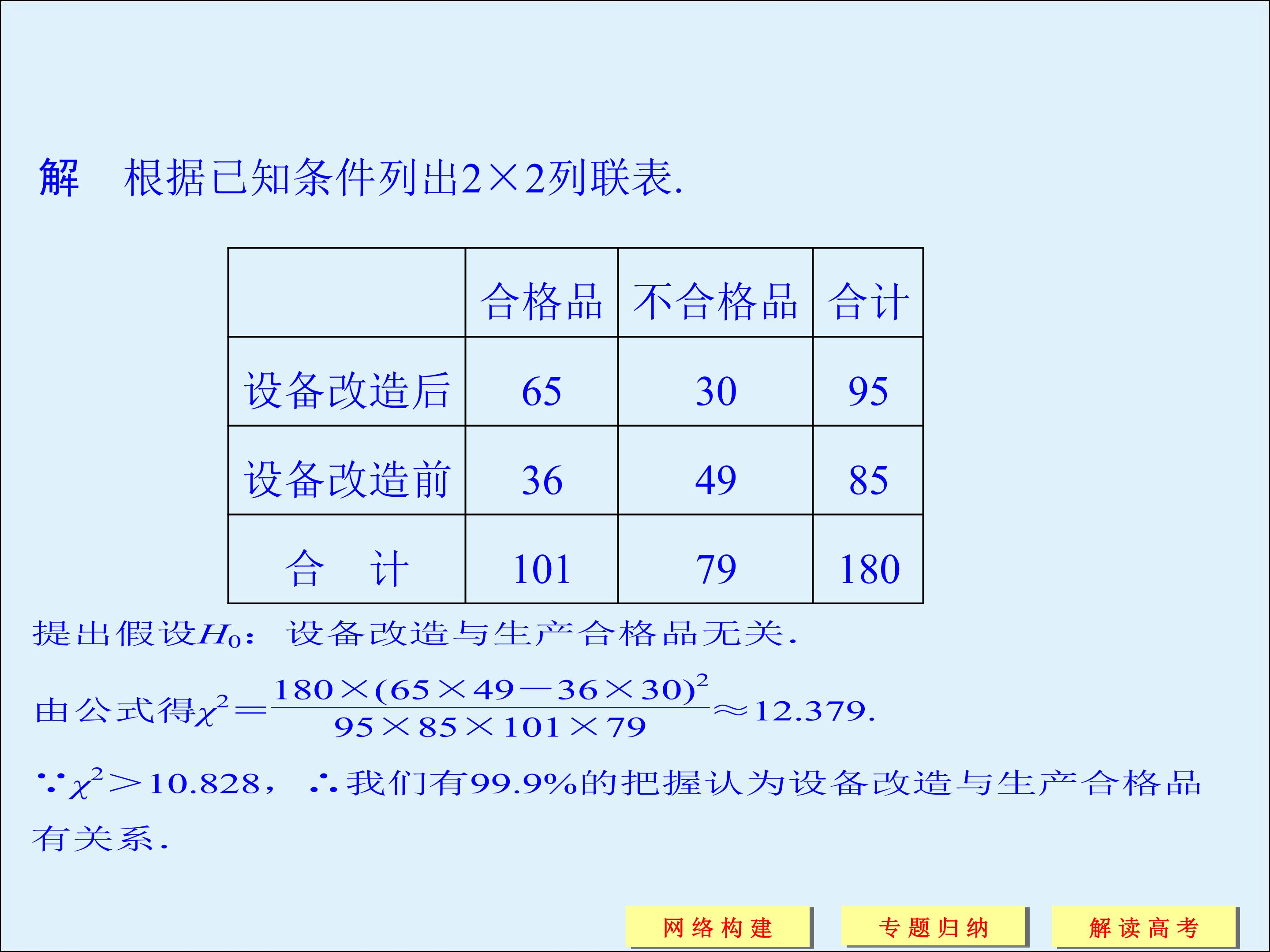 解 根据已知条件列出$2\times2$列联表.

|  | 合格品 | 不合格品 | 合计 |
|---|---|---|---|
| 设备改造后 | 65 | 30 | 95 |
| 设备改造前 | 36 | 49 | 85 |
| 合 计 | 101 | 79 | 180 |

提出假设$H_0$：设备改造与生产合格品无关.

由公式得$\chi^2=\frac{180\times(65\times49-36\times30)^2}{95\times85\times101\times79}\approx12.379$.

$\because\chi^2>10.828$，$\therefore$我们有99.9%的把握认为设备改造与生产合格品有关系.

网络构建 专题归纳 解读高考